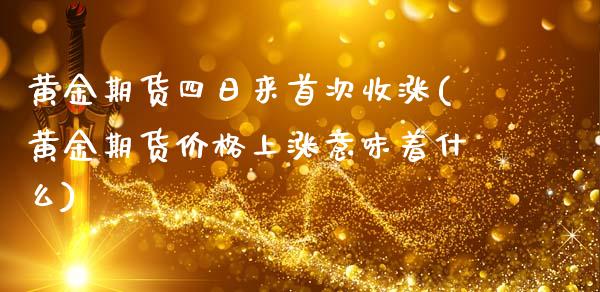 黄金期货四日来首次收涨(黄金期货价格上涨意味着什么)